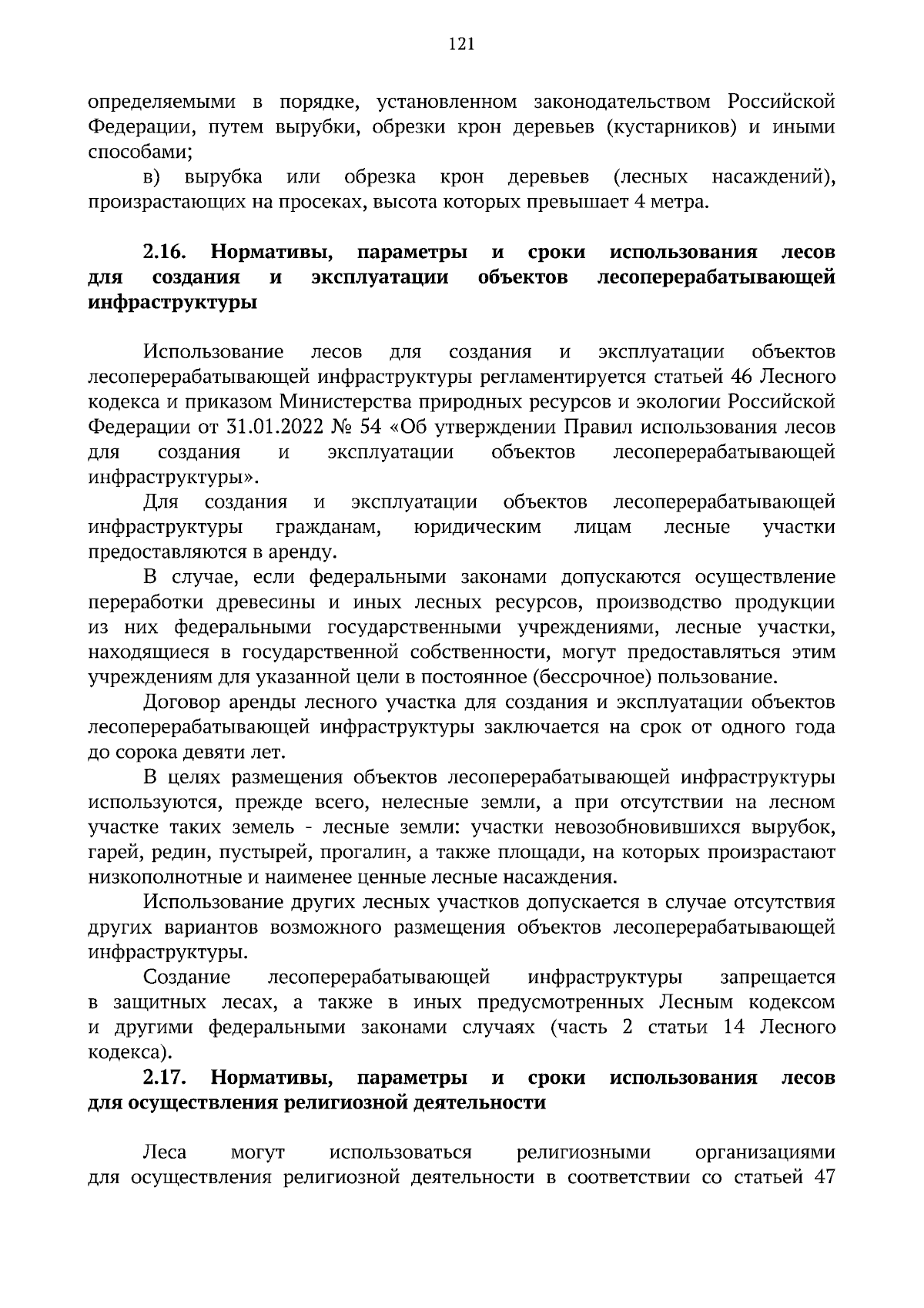 121

определяемыми в порядке, установленном законодательством Российской Федерации, путем вырубки, обрезки крон деревьев (кустарников) и иными способами;

в) вырубка или обрезка крон деревьев (лесных насаждений), произрастающих на просеках, высота которых превышает 4 метра.

2.16. Нормативы, параметры и сроки использования лесов для создания и эксплуатации объектов лесоперерабатывающей инфраструктуры

Использование лесов для создания и эксплуатации объектов лесоперерабатывающей инфраструктуры регламентируется статьей 46 Лесного кодекса и приказом Министерства природных ресурсов и экологии Российской Федерации от 31.01.2022 № 54 «Об утверждении Правил использования лесов для создания и эксплуатации объектов лесоперерабатывающей инфраструктуры».

Для создания и эксплуатации объектов лесоперерабатывающей инфраструктуры гражданам, юридическим лицам лесные участки предоставляются в аренду.

В случае, если федеральными законами допускаются осуществление переработки древесины и иных лесных ресурсов, производство продукции из них федеральными государственными учреждениями, лесные участки, находящиеся в государственной собственности, могут предоставляться этим учреждениям для указанной цели в постоянное (бессрочное) пользование.

Договор аренды лесного участка для создания и эксплуатации объектов лесоперерабатывающей инфраструктуры заключается на срок от одного года до сорока девяти лет.

В целях размещения объектов лесоперерабатывающей инфраструктуры используются, прежде всего, нелесные земли, а при отсутствии на лесном участке таких земель - лесные земли: участки невозобновившихся вырубок, гарей, редин, пустырей, прогалин, а также площади, на которых произрастают низкополнотные и наименее ценные лесные насаждения.

Использование других лесных участков допускается в случае отсутствия других вариантов возможного размещения объектов лесоперерабатывающей инфраструктуры.

Создание лесоперерабатывающей инфраструктуры запрещается в защитных лесах, а также в иных предусмотренных Лесным кодексом и другими федеральными законами случаях (часть 2 статьи 14 Лесного кодекса).

2.17. Нормативы, параметры и сроки использования лесов для осуществления религиозной деятельности

Леса могут использоваться религиозными организациями для осуществления религиозной деятельности в соответствии со статьей 47